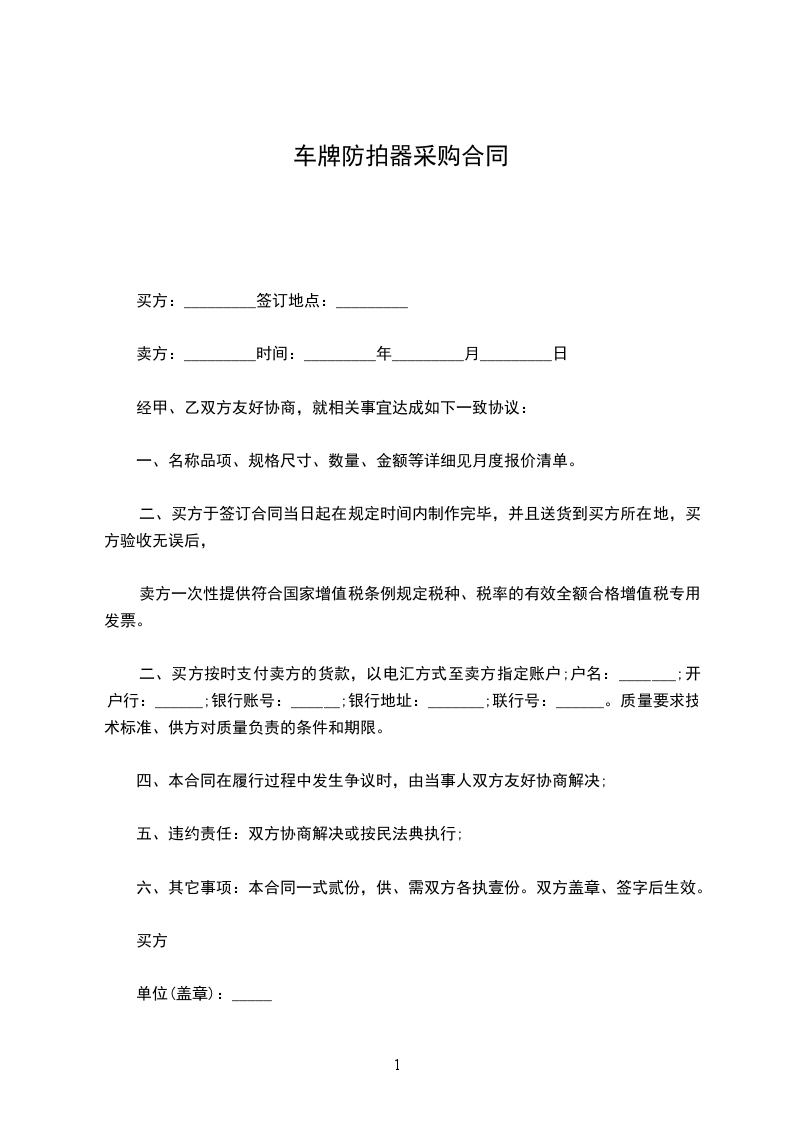 车牌防拍器采购合同

买方：_________签订地点：_________

卖方：_________时间：_________年_________月_________日

经甲、乙双方友好协商，就相关事宜达成如下一致协议：

一、名称品项、规格尺寸、数量、金额等详细见月度报价清单。

二、买方于签订合同当日起在规定时间内制作完毕，并且送货到买方所在地，买方验收无误后，

卖方一次性提供符合国家增值税条例规定税种、税率的有效全额合格增值税专用发票。

二、买方按时支付卖方的货款，以电汇方式至卖方指定账户;户名：_______;开户行：______;银行账号：______;银行地址：_______;联行号：______。质量要求技术标准、供方对质量负责的条件和期限。

四、本合同在履行过程中发生争议时，由当事人双方友好协商解决;

五、违约责任：双方协商解决或按民法典执行;

六、其它事项：本合同一式贰份，供、需双方各执壹份。双方盖章、签字后生效。

买方

单位(盖章)：_____

1